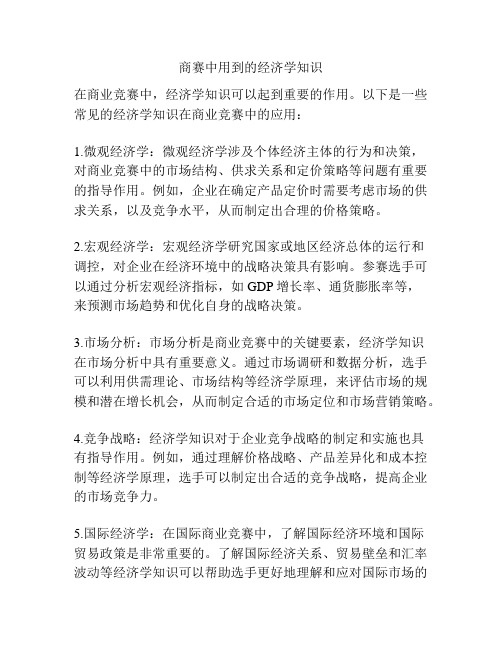 商赛中用到的经济学知识

在商业竞赛中，经济学知识可以起到重要的作用。以下是一些常见的经济学知识在商业竞赛中的应用：

1.微观经济学：微观经济学涉及个体经济主体的行为和决策，对商业竞赛中的市场结构、供求关系和定价策略等问题有重要的指导作用。例如，企业在确定产品定价时需要考虑市场的供求关系，以及竞争水平，从而制定出合理的价格策略。

2.宏观经济学：宏观经济学研究国家或地区经济总体的运行和调控，对企业在经济环境中的战略决策具有影响。参赛选手可以通过分析宏观经济指标，如 GDP 增长率、通货膨胀率等，来预测市场趋势和优化自身的战略决策。

3.市场分析：市场分析是商业竞赛中的关键要素，经济学知识在市场分析中具有重要意义。通过市场调研和数据分析，选手可以利用供需理论、市场结构等经济学原理，来评估市场的规模和潜在增长机会，从而制定合适的市场定位和市场营销策略。

4.竞争战略：经济学知识对于企业竞争战略的制定和实施也具有指导作用。例如，通过理解价格战略、产品差异化和成本控制等经济学原理，选手可以制定出合适的竞争战略，提高企业的市场竞争力。

5.国际经济学：在国际商业竞赛中，了解国际经济环境和国际贸易政策是非常重要的。了解国际经济关系、贸易壁垒和汇率波动等经济学知识可以帮助选手更好地理解和应对国际市场的